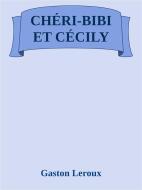 CHÉRI-BIBI ET CÉCILY

Gaston Leroux